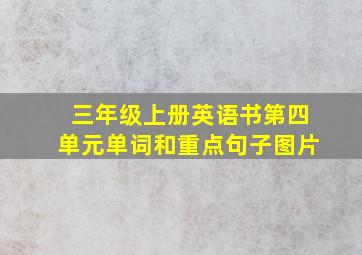 三年级上册英语书第四单元单词和重点句子图片